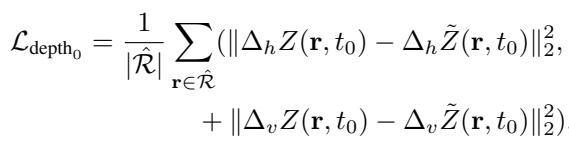 $\mathcal{L}_{\text{depth}_0} = \frac{1}{|\hat{\mathcal{R}}|} \sum_{\mathbf{r} \in \hat{\mathcal{R}}} (\|\Delta_h Z(\mathbf{r}, t_0) - \Delta_h \tilde{Z}(\mathbf{r}, t_0)\|_2^2,$

$+ \|\Delta_v Z(\mathbf{r}, t_0) - \Delta_v \tilde{Z}(\mathbf{r}, t_0)\|_2^2)$